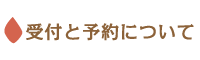 受付と予約について